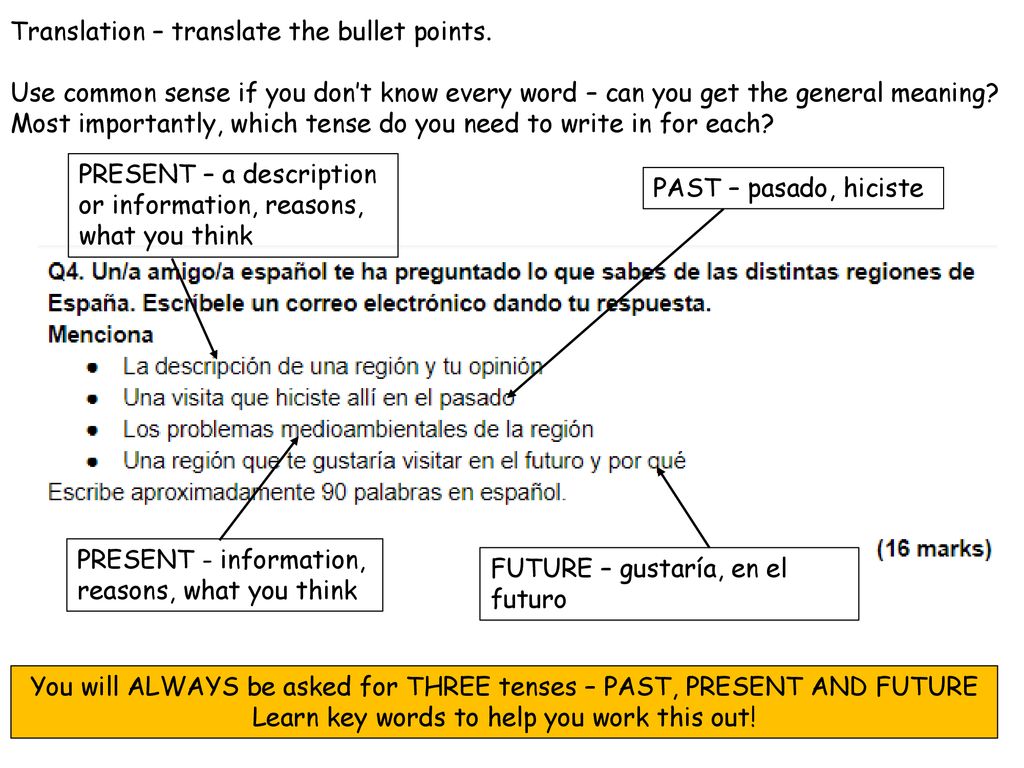 Translation – translate the bullet points.

Use common sense if you don't know every word – can you get the general meaning? Most importantly, which tense do you need to write in for each?

PRESENT – a description or information, reasons, what you think

PAST – pasado, hiciste

Q4. Un/a amigo/a español te ha preguntado lo que sabes de las distintas regiones de España. Escríbele un correo electrónico dando tu respuesta.
Menciona
- La descripción de una región y tu opinión
- Una visita que hiciste allí en el pasado
- Los problemas medioambientales de la región
- Una región que te gustaría visitar en el futuro y por qué

Escribe aproximadamente 90 palabras en español.

(16 marks)

PRESENT - information, reasons, what you think

FUTURE – gustaría, en el futuro

You will ALWAYS be asked for THREE tenses – PAST, PRESENT AND FUTURE
Learn key words to help you work this out!